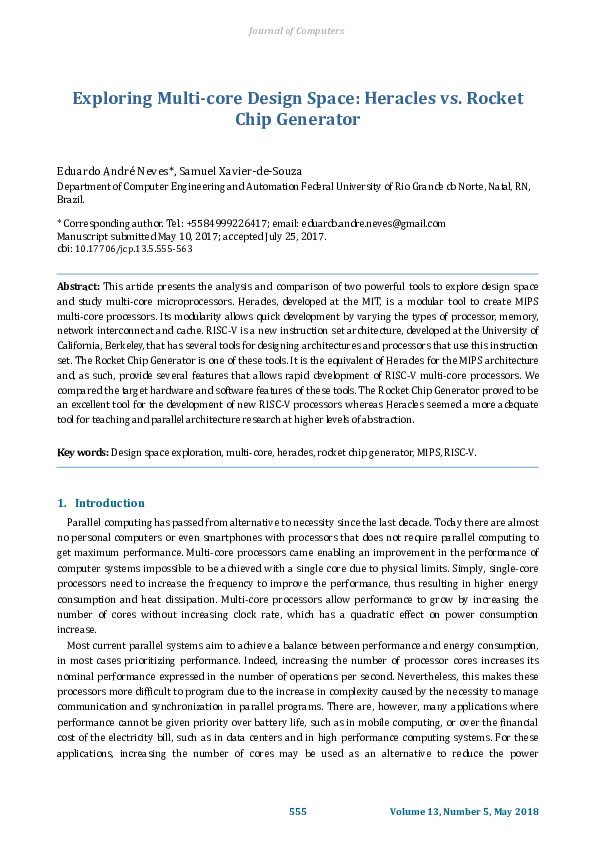 Journal of Computers

Exploring Multi-core Design Space: Heracles vs. Rocket Chip Generator

Eduardo André Neves*, Samuel Xavier-de-Souza
Department of Computer Engineering and Automation Federal University of Rio Grande do Norte, Natal, RN, Brazil.

* Corresponding author. Tel.: +5584999226417; email: eduardo.andre.neves@gmail.com
Manuscript submitted May 10, 2017; accepted July 25, 2017.
doi: 10.17706/jcp.13.5.555-563

Abstract: This article presents the analysis and comparison of two powerful tools to explore design space and study multi-core microprocessors. Heracles, developed at the MIT, is a modular tool to create MIPS multi-core processors. Its modularity allows quick development by varying the types of processor, memory, network interconnect and cache. RISC-V is a new instruction set architecture, developed at the University of California, Berkeley, that has several tools for designing architectures and processors that use this instruction set. The Rocket Chip Generator is one of these tools. It is the equivalent of Heracles for the MIPS architecture and, as such, provide several features that allows rapid development of RISC-V multi-core processors. We compared the target hardware and software features of these tools. The Rocket Chip Generator proved to be an excellent tool for the development of new RISC-V processors whereas Heracles seemed a more adequate tool for teaching and parallel architecture research at higher levels of abstraction.

Key words: Design space exploration, multi-core, heracles, rocket chip generator, MIPS, RISC-V.

1. Introduction

Parallel computing has passed from alternative to necessity since the last decade. Today there are almost no personal computers or even smartphones with processors that does not require parallel computing to get maximum performance. Multi-core processors came enabling an improvement in the performance of computer systems impossible to be achieved with a single core due to physical limits. Simply, single-core processors need to increase the frequency to improve the performance, thus resulting in higher energy consumption and heat dissipation. Multi-core processors allow performance to grow by increasing the number of cores without increasing clock rate, which has a quadratic effect on power consumption increase.

Most current parallel systems aim to achieve a balance between performance and energy consumption, in most cases prioritizing performance. Indeed, increasing the number of processor cores increases its nominal performance expressed in the number of operations per second. Nevertheless, this makes these processors more difficult to program due to the increase in complexity caused by the necessity to manage communication and synchronization in parallel programs. There are, however, many applications where performance cannot be given priority over battery life, such as in mobile computing, or over the financial cost of the electricity bill, such as in data centers and in high performance computing systems. For these applications, increasing the number of cores may be used as an alternative to reduce the power

555 Volume 13, Number 5, May 2018